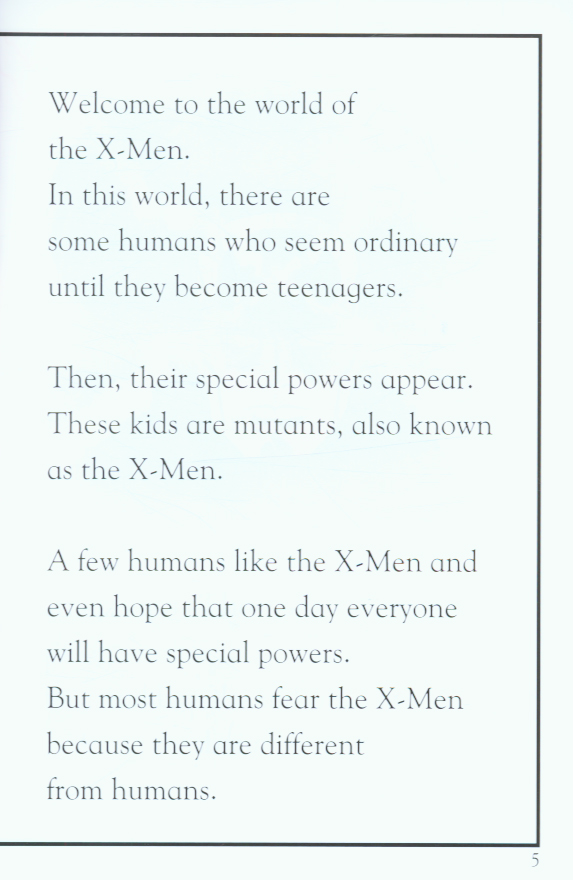 Welcome to the world of the X-Men.
In this world, there are some humans who seem ordinary until they become teenagers.

Then, their special powers appear. These kids are mutants, also known as the X-Men.

A few humans like the X-Men and even hope that one day everyone will have special powers.
But most humans fear the X-Men because they are different from humans.

5